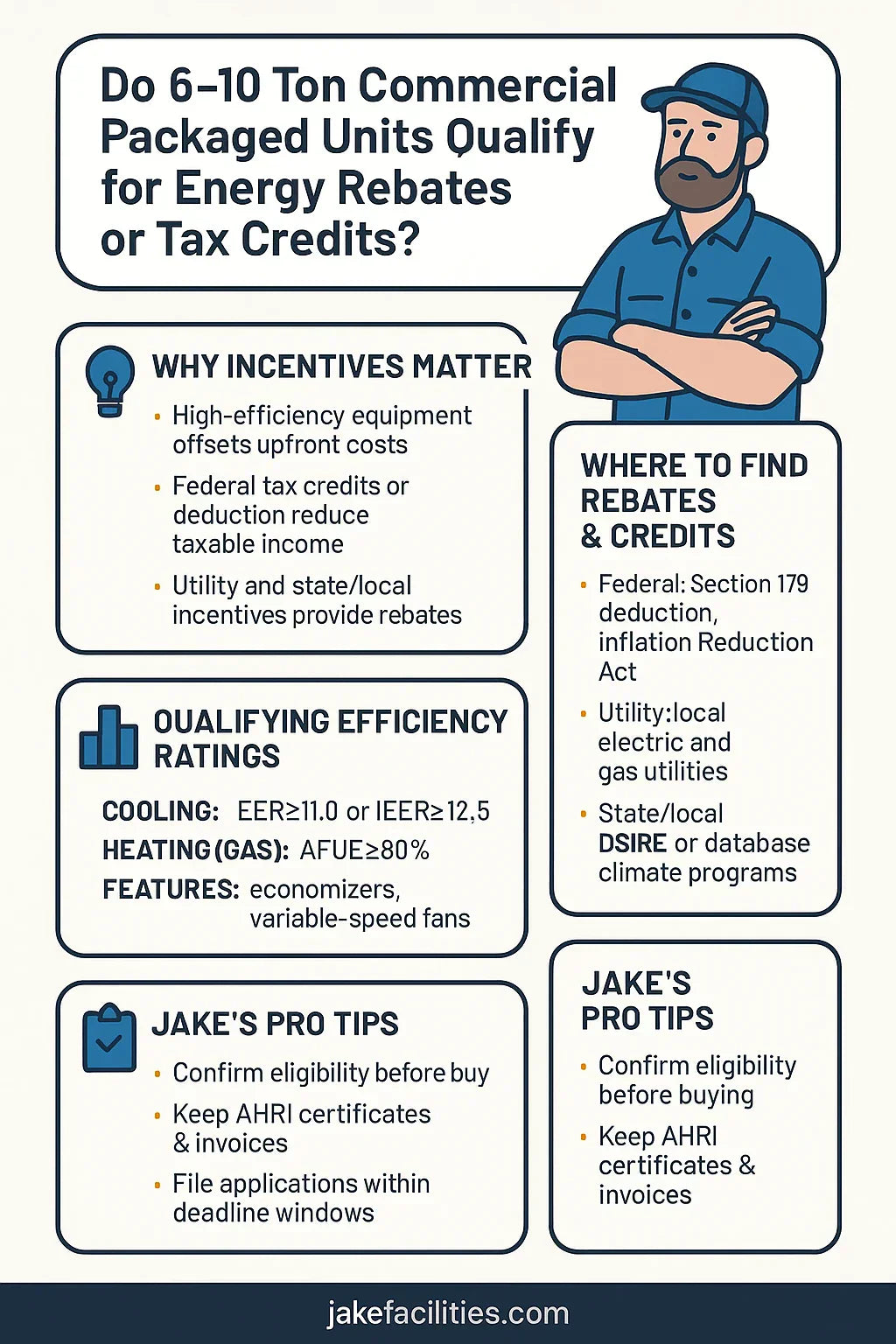 Do 6–10 Ton Commercial Packaged Units Qualify for Energy Rebates or Tax Credits?

WHY INCENTIVES MATTER

• High-efficiency equipment offsets upfront costs
• Federal tax credits or deduction reduce taxable income
• Utility and state/local incentives provide rebates

QUALIFYING EFFICIENCY RATINGS

COOLING: EER≥11.0 or IEER≥12,5
HEATING (GAS): AFUE≥80%
FEATURES: economizers, variable-speed fans

JAKE'S PRO TIPS

• Confirm eligibility before buy
• Keep AHRI certificates & invoices
• File applications within deadline windows

WHERE TO FIND REBATES & CREDITS

• Federal: Section 179 deduction, inflation Reduction Act
• Utility:local electric and gas utilities
• State/local DSIRE or database climate programs

JAKE'S PRO TIPS

• Confirm eligibility before buying
• Keep AHRI certificates & invoices

jakefacilities.com